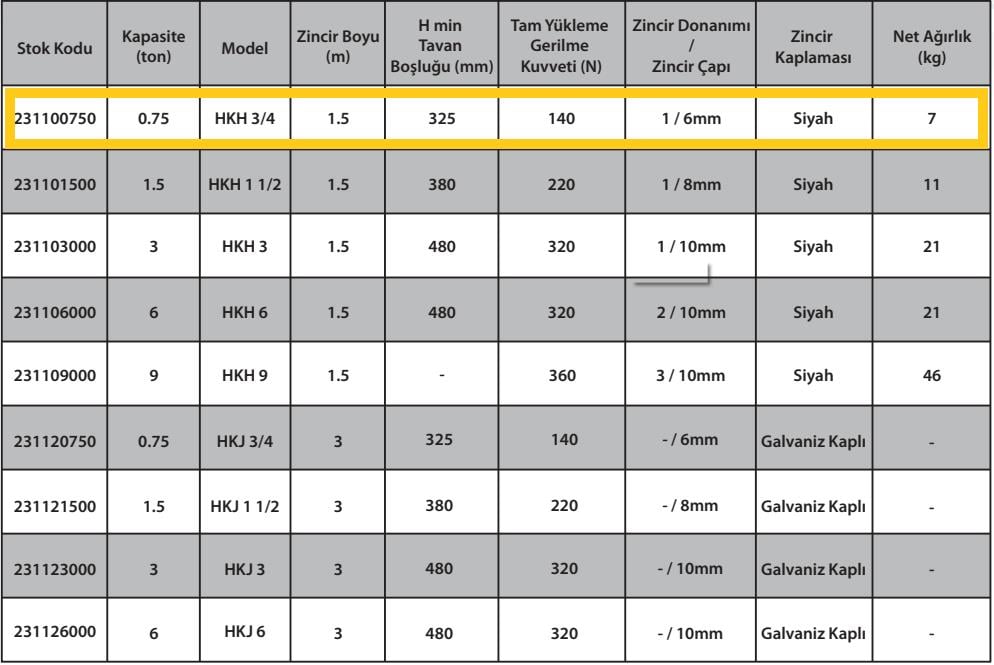 | Stok Kodu | Kapasite (ton) | Model | Zincir Boyu (m) | H min Tavan Boşluğu (mm) | Tam Yükleme Gerilme Kuvveti (N) | Zincir Donanımı / Zincir Çapı | Zincir Kaplaması | Net Ağırlık (kg) |
|---|---|---|---|---|---|---|---|---|
| 231100750 | 0.75 | HKH 3/4 | 1.5 | 325 | 140 | 1 / 6mm | Siyah | 7 |
| 231101500 | 1.5 | HKH 1 1/2 | 1.5 | 380 | 220 | 1 / 8mm | Siyah | 11 |
| 231103000 | 3 | HKH 3 | 1.5 | 480 | 320 | 1 / 10mm | Siyah | 21 |
| 231106000 | 6 | HKH 6 | 1.5 | 480 | 320 | 2 / 10mm | Siyah | 21 |
| 231109000 | 9 | HKH 9 | 1.5 | - | 360 | 3 / 10mm | Siyah | 46 |
| 231120750 | 0.75 | HKJ 3/4 | 3 | 325 | 140 | - / 6mm | Galvaniz Kaplı | - |
| 231121500 | 1.5 | HKJ 1 1/2 | 3 | 380 | 220 | - / 8mm | Galvaniz Kaplı | - |
| 231123000 | 3 | HKJ 3 | 3 | 480 | 320 | - / 10mm | Galvaniz Kaplı | - |
| 231126000 | 6 | HKJ 6 | 3 | 480 | 320 | - / 10mm | Galvaniz Kaplı | - |